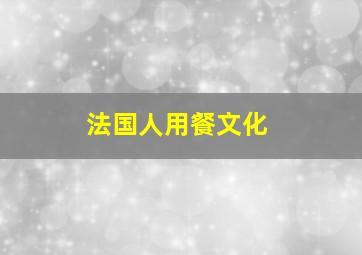 法国人用餐文化